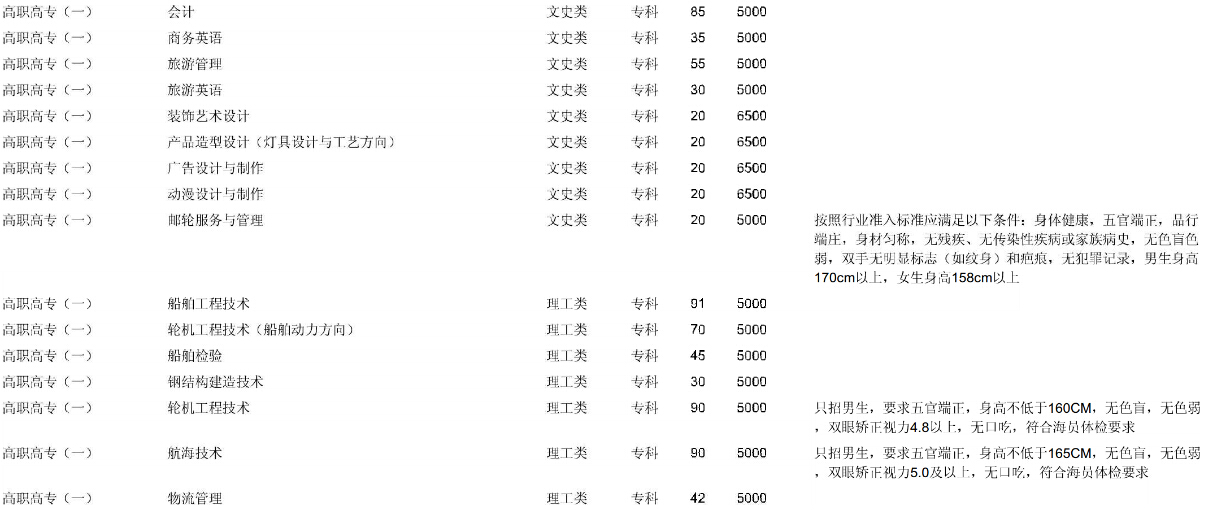 | 高职高专（一） | 会计 | 文史类 | 专科 | 85 | 5000 | |
|---|---|---|---|---|---|---|
| 高职高专（一） | 商务英语 | 文史类 | 专科 | 35 | 5000 | |
| 高职高专（一） | 旅游管理 | 文史类 | 专科 | 55 | 5000 | |
| 高职高专（一） | 旅游英语 | 文史类 | 专科 | 30 | 5000 | |
| 高职高专（一） | 装饰艺术设计 | 文史类 | 专科 | 20 | 6500 | |
| 高职高专（一） | 产品造型设计（灯具设计与工艺方向） | 文史类 | 专科 | 20 | 6500 | |
| 高职高专（一） | 广告设计与制作 | 文史类 | 专科 | 20 | 6500 | |
| 高职高专（一） | 动漫设计与制作 | 文史类 | 专科 | 20 | 6500 | |
| 高职高专（一） | 邮轮服务与管理 | 文史类 | 专科 | 20 | 5000 | 按照行业准入标准应满足以下条件：身体健康，五官端正，品行端庄，身材匀称，无残疾、无传染性疾病或家族病史，无色盲色弱，双手无明显标志（如纹身）和疤痕，无犯罪记录，男生身高170cm以上，女生身高158cm以上 |
| 高职高专（一） | 船舶工程技术 | 理工类 | 专科 | 91 | 5000 | |
| 高职高专（一） | 轮机工程技术（船舶动力方向） | 理工类 | 专科 | 70 | 5000 | |
| 高职高专（一） | 船舶检验 | 理工类 | 专科 | 45 | 5000 | |
| 高职高专（一） | 钢结构建造技术 | 理工类 | 专科 | 30 | 5000 | |
| 高职高专（一） | 轮机工程技术 | 理工类 | 专科 | 90 | 5000 | 只招男生，要求五官端正，身高不低于160CM，无色盲，无色弱，双眼矫正视力4.8以上，无口吃，符合海员体检要求 |
| 高职高专（一） | 航海技术 | 理工类 | 专科 | 90 | 5000 | 只招男生，要求五官端正，身高不低于165CM，无色盲，无色弱，双眼矫正视力5.0及以上，无口吃，符合海员体检要求 |
| 高职高专（一） | 物流管理 | 理工类 | 专科 | 42 | 5000 | |